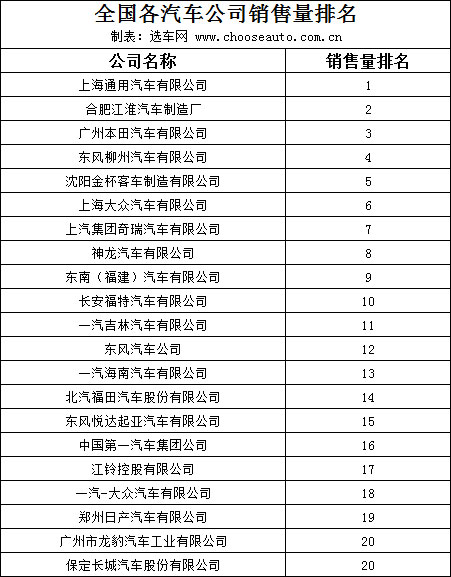 全国各汽车公司销售量排名

制表：选车网 www.chooseauto.com.cn

| 公司名称 | 销售量排名 |
|---|---|
| 上海通用汽车有限公司 | 1 |
| 合肥江淮汽车制造厂 | 2 |
| 广州本田汽车有限公司 | 3 |
| 东风柳州汽车有限公司 | 4 |
| 沈阳金杯客车制造有限公司 | 5 |
| 上海大众汽车有限公司 | 6 |
| 上汽集团奇瑞汽车有限公司 | 7 |
| 神龙汽车有限公司 | 8 |
| 东南（福建）汽车有限公司 | 9 |
| 长安福特汽车有限公司 | 10 |
| 一汽吉林汽车有限公司 | 11 |
| 东风汽车公司 | 12 |
| 一汽海南汽车有限公司 | 13 |
| 北汽福田汽车股份有限公司 | 14 |
| 东风悦达起亚汽车有限公司 | 15 |
| 中国第一汽车集团公司 | 16 |
| 江铃控股有限公司 | 17 |
| 一汽-大众汽车有限公司 | 18 |
| 郑州日产汽车有限公司 | 19 |
| 广州市龙豹汽车工业有限公司 | 20 |
| 保定长城汽车股份有限公司 | 20 |